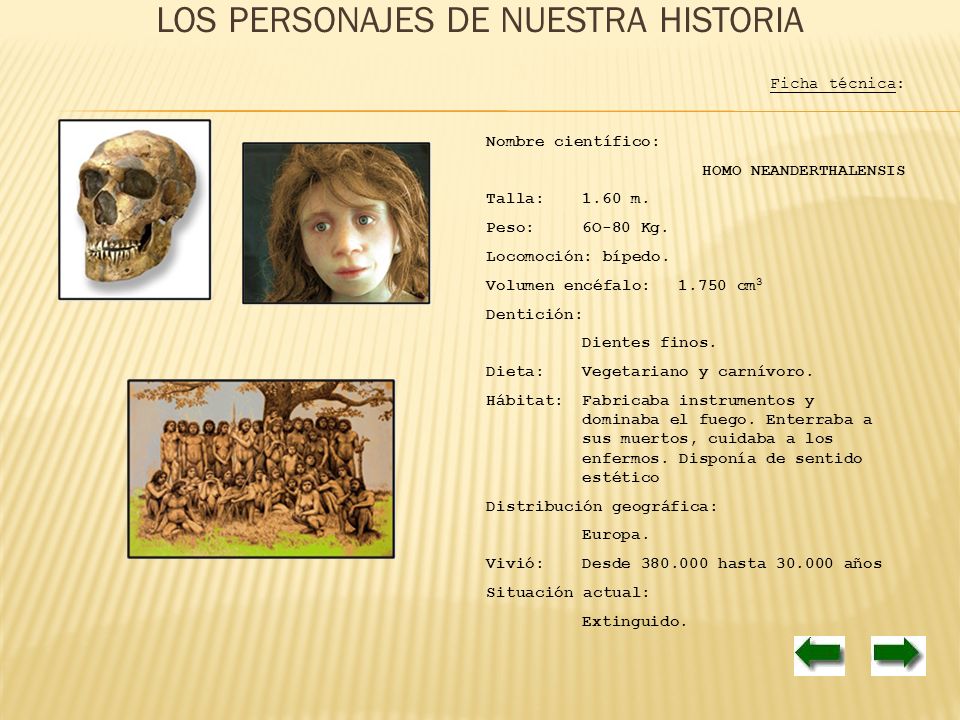 LOS PERSONAJES DE NUESTRA HISTORIA

Ficha técnica:

Nombre científico:

HOMO NEANDERTHALENSIS

Talla: 1.60 m.

Peso: 60-80 Kg.

Locomoción: bípedo.

Volumen encéfalo: 1.750 $cm^3$

Dentición:

Dientes finos.

Dieta: Vegetariano y carnívoro.

Hábitat: Fabricaba instrumentos y dominaba el fuego. Enterraba a sus muertos, cuidaba a los enfermos. Disponía de sentido estético

Distribución geográfica:

Europa.

Vivió: Desde 380.000 hasta 30.000 años

Situación actual:

Extinguido.